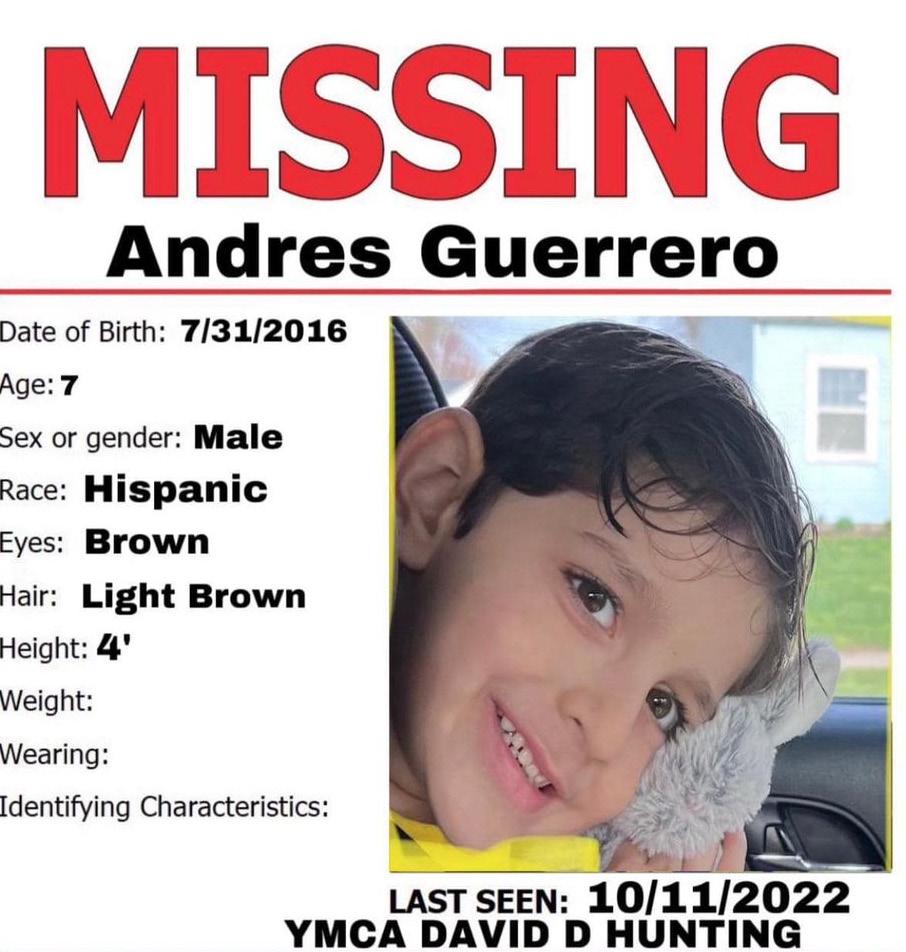 MISSING
Andres Guerrero

Date of Birth: 7/31/2016
Age: 7
Sex or gender: Male
Race: Hispanic
Eyes: Brown
Hair: Light Brown
Height: 4'
Weight:
Wearing:
Identifying Characteristics:

LAST SEEN: 10/11/2022
YMCA DAVID D HUNTING